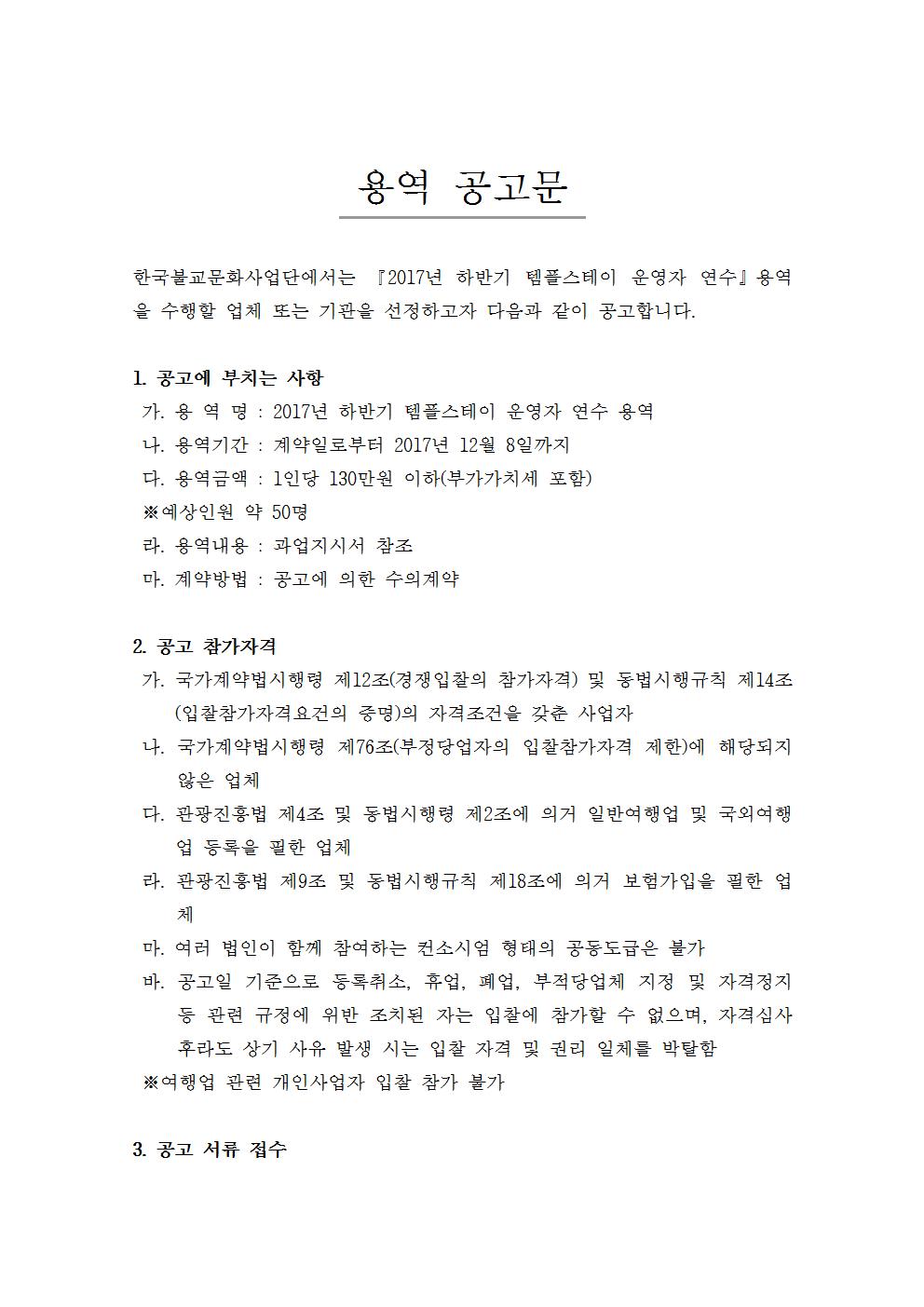 용역 공고문

한국불교문화사업단에서는 『2017년 하반기 템플스테이 운영자 연수』용역을 수행할 업체 또는 기관을 선정하고자 다음과 같이 공고합니다.

1. 공고에 부치는 사항
가. 용 역 명 : 2017년 하반기 템플스테이 운영자 연수 용역
나. 용역기간 : 계약일로부터 2017년 12월 8일까지
다. 용역금액 : 1인당 130만원 이하(부가가치세 포함)
※예상인원 약 50명
라. 용역내용 : 과업지시서 참조
마. 계약방법 : 공고에 의한 수의계약

2. 공고 참가자격
가. 국가계약법시행령 제12조(경쟁입찰의 참가자격) 및 동법시행규칙 제14조(입찰참가자격요건의 증명)의 자격조건을 갖춘 사업자
나. 국가계약법시행령 제76조(부정당업자의 입찰참가자격 제한)에 해당되지 않은 업체
다. 관광진흥법 제4조 및 동법시행령 제2조에 의거 일반여행업 및 국외여행업 등록을 필한 업체
라. 관광진흥법 제9조 및 동법시행규칙 제18조에 의거 보험가입을 필한 업체
마. 여러 법인이 함께 참여하는 컨소시엄 형태의 공동도급은 불가
바. 공고일 기준으로 등록취소, 휴업, 폐업, 부적당업체 지정 및 자격정지 등 관련 규정에 위반 조치된 자는 입찰에 참가할 수 없으며, 자격심사 후라도 상기 사유 발생 시는 입찰 자격 및 권리 일체를 박탈함
※여행업 관련 개인사업자 입찰 참가 불가

3. 공고 서류 접수